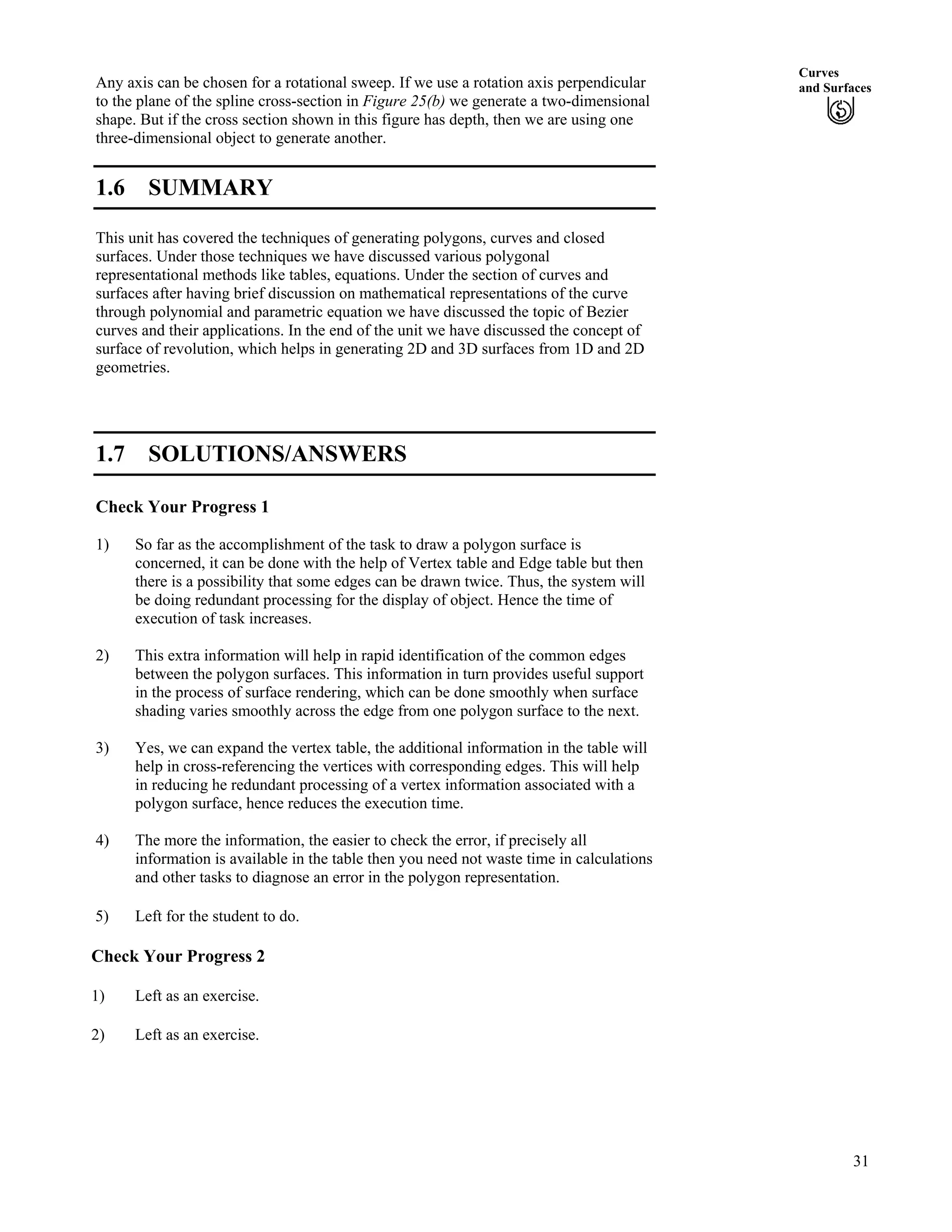 Curves and Surfaces

Any axis can be chosen for a rotational sweep. If we use a rotation axis perpendicular to the plane of the spline cross-section in Figure 25(b) we generate a two-dimensional shape. But if the cross section shown in this figure has depth, then we are using one three-dimensional object to generate another.

1.6 SUMMARY

This unit has covered the techniques of generating polygons, curves and closed surfaces. Under those techniques we have discussed various polygonal representational methods like tables, equations. Under the section of curves and surfaces after having brief discussion on mathematical representations of the curve through polynomial and parametric equation we have discussed the topic of Bezier curves and their applications. In the end of the unit we have discussed the concept of surface of revolution, which helps in generating 2D and 3D surfaces from 1D and 2D geometries.

1.7 SOLUTIONS/ANSWERS

Check Your Progress 1

1) So far as the accomplishment of the task to draw a polygon surface is concerned, it can be done with the help of Vertex table and Edge table but then there is a possibility that some edges can be drawn twice. Thus, the system will be doing redundant processing for the display of object. Hence the time of execution of task increases.

2) This extra information will help in rapid identification of the common edges between the polygon surfaces. This information in turn provides useful support in the process of surface rendering, which can be done smoothly when surface shading varies smoothly across the edge from one polygon surface to the next.

3) Yes, we can expand the vertex table, the additional information in the table will help in cross-referencing the vertices with corresponding edges. This will help in reducing he redundant processing of a vertex information associated with a polygon surface, hence reduces the execution time.

4) The more the information, the easier to check the error, if precisely all information is available in the table then you need not waste time in calculations and other tasks to diagnose an error in the polygon representation.

5) Left for the student to do.

Check Your Progress 2

1) Left as an exercise.

2) Left as an exercise.

31